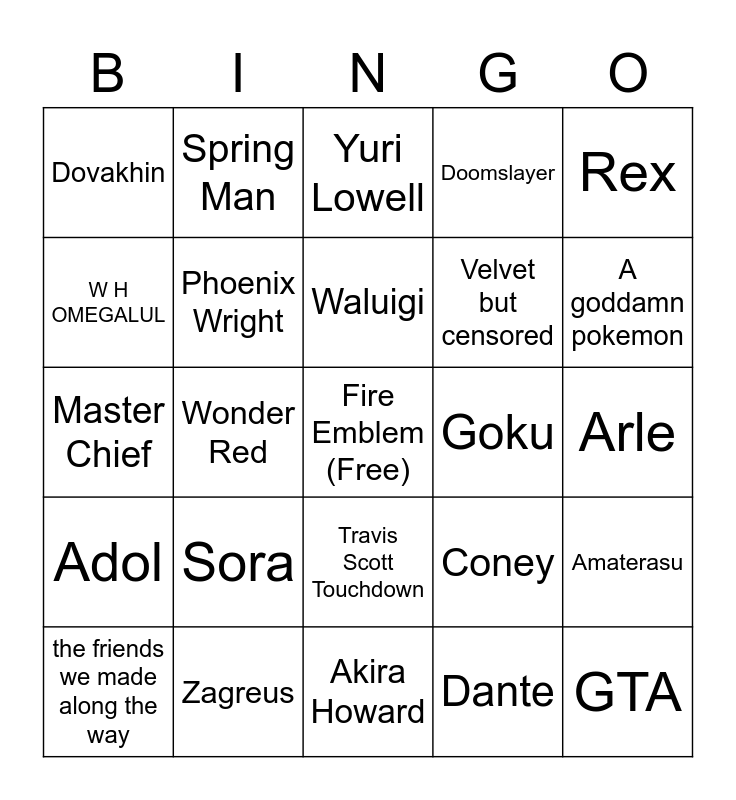 | B | I | N | G | O |
|---|---|---|---|---|
| Dovakhin | Spring Man | Yuri Lowell | Doomslayer | Rex |
| W H OMEGALUL | Phoenix Wright | Waluigi | Velvet but censored | A goddamn pokemon |
| Master Chief | Wonder Red | Fire Emblem (Free) | Goku | Arle |
| Adol | Sora | Travis Scott Touchdown | Coney | Amaterasu |
| the friends we made along the way | Zagreus | Akira Howard | Dante | GTA |